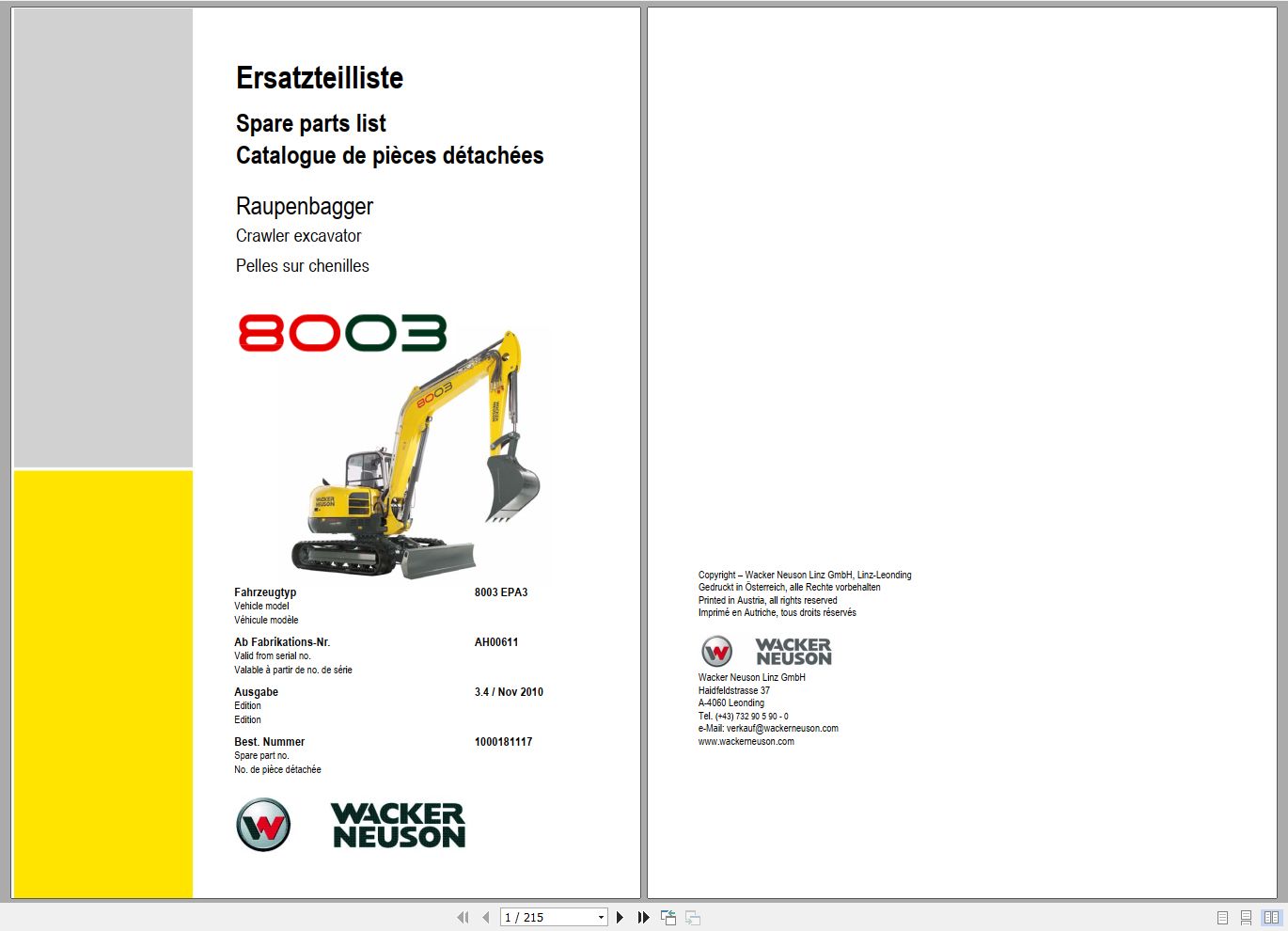 Ersatzteilliste
Spare parts list
Catalogue de pièces détachées

Raupenbagger
Crawler excavator
Pelles sur chenilles

8003

8003

WACKER NEUSON

Fahrzeugtyp
Vehicle model
Véhicule modèle
8003 EPA3

Ab Fabrikations-Nr.
Valid from serial no.
Valable à partir de no. de série
AH00611

Ausgabe
Edition
Edition
3.4 / Nov 2010

Best. Nummer
Spare part no.
No. de pièce détachée
1000181117

WACKER NEUSON

Copyright – Wacker Neuson Linz GmbH, Linz-Leonding
Gedruckt in Österreich, alle Rechte vorbehalten
Printed in Austria, all rights reserved
Imprimé en Autriche, tous droits réservés

WACKER NEUSON

Wacker Neuson Linz GmbH
Haidfeldstrasse 37
A-4060 Leonding
Tel. (+43) 732 90 5 90 - 0
e-Mail: verkauf@wackerneuson.com
www.wackerneuson.com

1 / 215